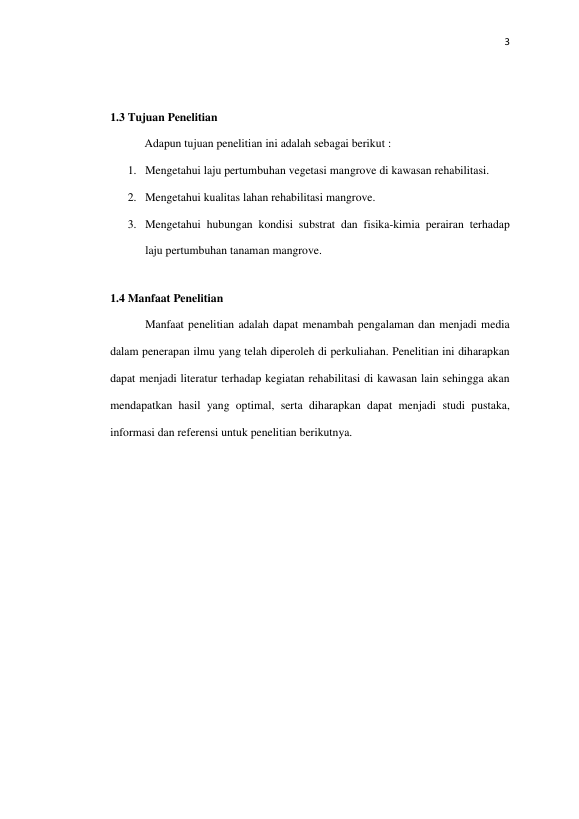 3

1.3 Tujuan Penelitian

Adapun tujuan penelitian ini adalah sebagai berikut :

1. Mengetahui laju pertumbuhan vegetasi mangrove di kawasan rehabilitasi.

2. Mengetahui kualitas lahan rehabilitasi mangrove.

3. Mengetahui hubungan kondisi substrat dan fisika-kimia perairan terhadap laju pertumbuhan tanaman mangrove.

1.4 Manfaat Penelitian

Manfaat penelitian adalah dapat menambah pengalaman dan menjadi media dalam penerapan ilmu yang telah diperoleh di perkuliahan. Penelitian ini diharapkan dapat menjadi literatur terhadap kegiatan rehabilitasi di kawasan lain sehingga akan mendapatkan hasil yang optimal, serta diharapkan dapat menjadi studi pustaka, informasi dan referensi untuk penelitian berikutnya.